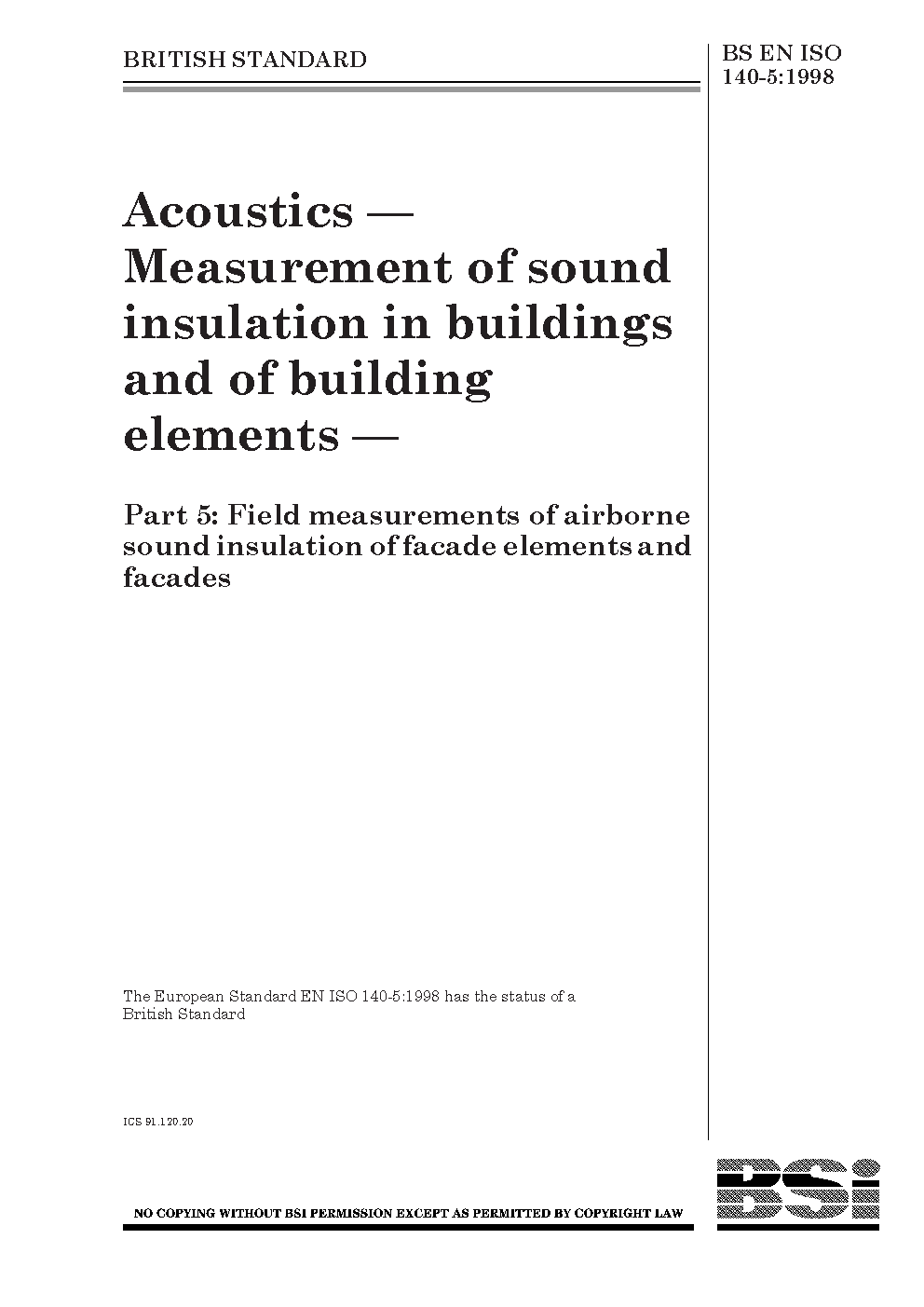 BRITISH STANDARD

BS EN ISO 140-5:1998

Acoustics — Measurement of sound insulation in buildings and of building elements —

Part 5: Field measurements of airborne sound insulation of facade elements and facades

The European Standard EN ISO 140-5:1998 has the status of a British Standard

ICS 91.120.20

NO COPYING WITHOUT BSI PERMISSION EXCEPT AS PERMITTED BY COPYRIGHT LAW

BSi